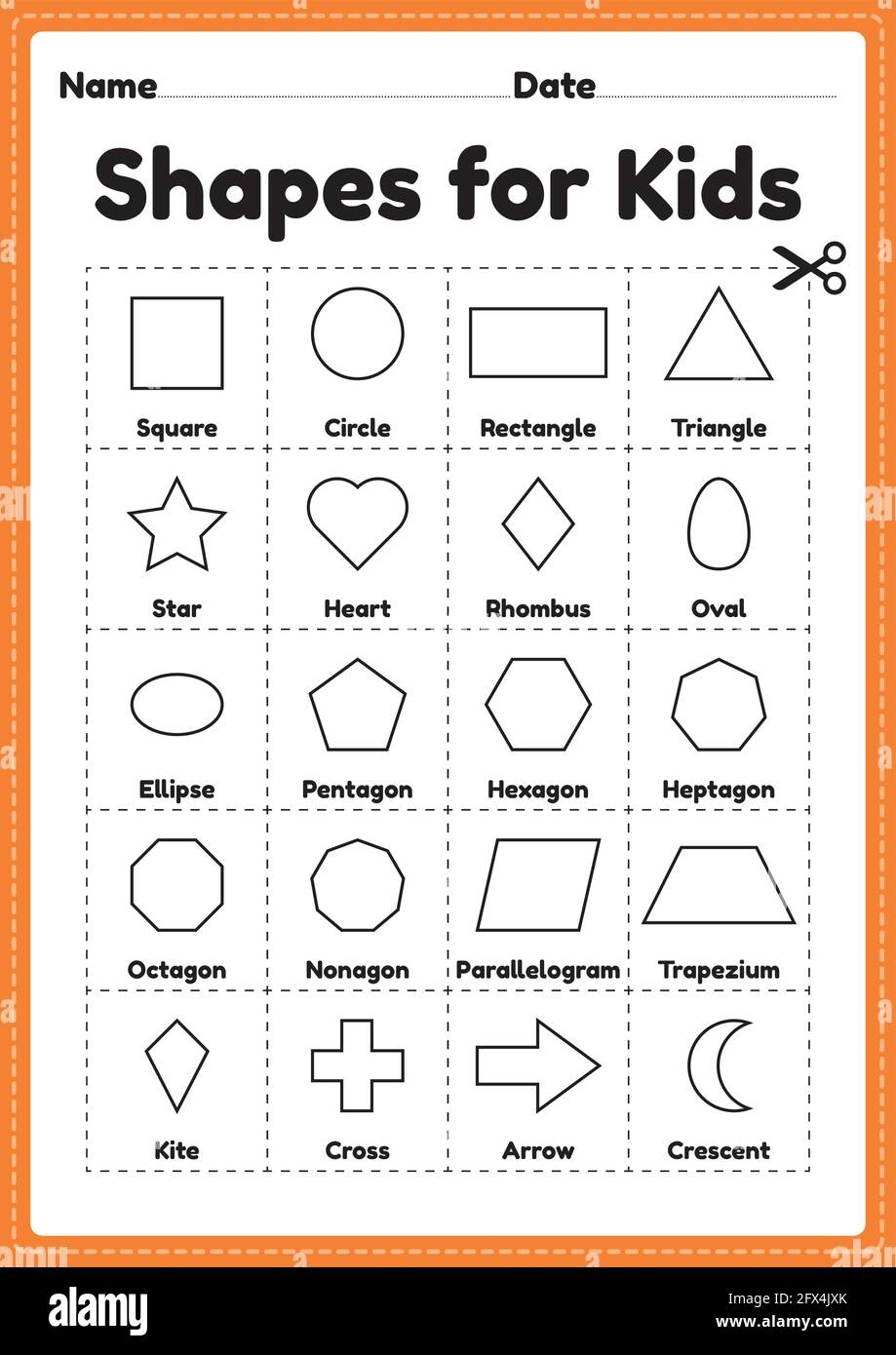 Name ____ Date ____

Shapes for Kids

| Square | Circle | Rectangle | Triangle |
|---|---|---|---|
| Star | Heart | Rhombus | Oval |
| Ellipse | Pentagon | Hexagon | Heptagon |
| Octagon | Nonagon | Parallelogram | Trapezium |
| Kite | Cross | Arrow | Crescent |

alamy

Image ID: 2FX4JXK
www.alamy.com